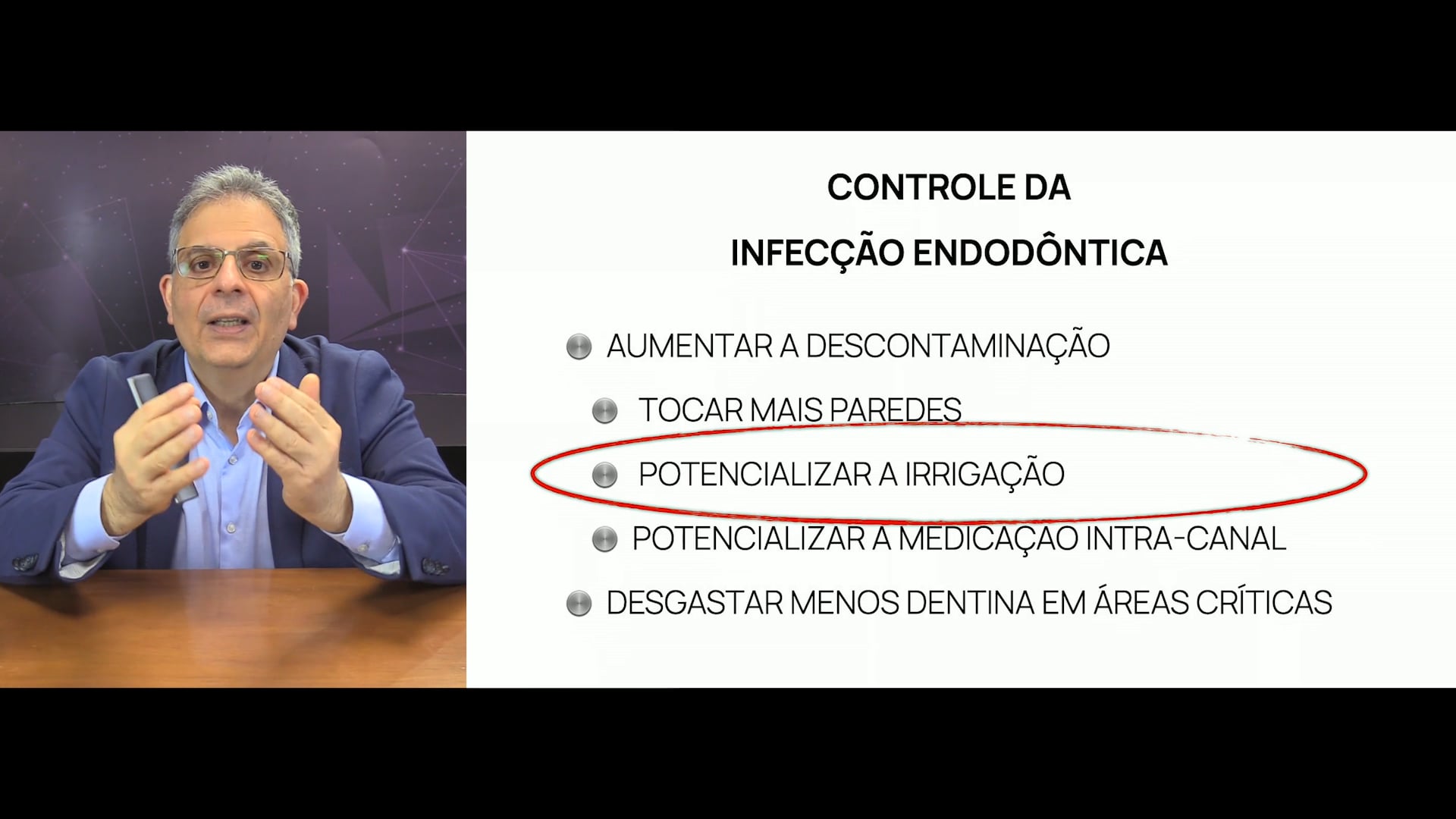 CONTROLE DA
INFECÇÃO ENDODÔNTICA

• AUMENTAR A DESCONTAMINAÇÃO

• TOCAR MAIS PAREDES

• POTENCIALIZAR A IRRIGAÇÃO

• POTENCIALIZAR A MEDICAÇAO INTRA-CANAL

• DESGASTAR MENOS DENTINA EM ÁREAS CRÍTICAS